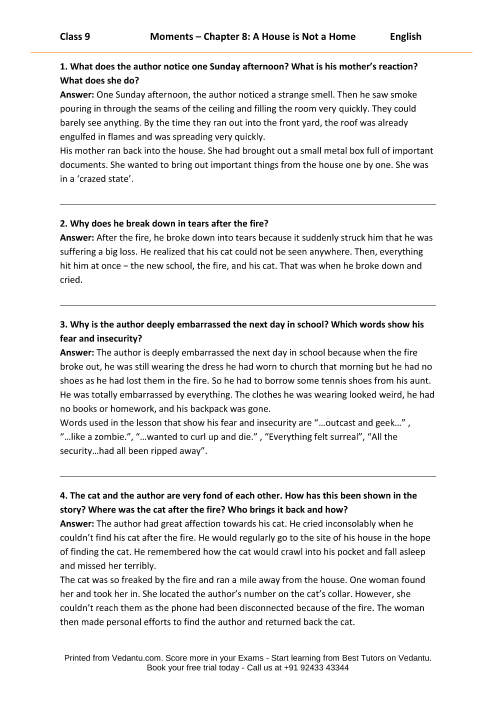 Class 9 Moments – Chapter 8: A House is Not a Home English

1. What does the author notice one Sunday afternoon? What is his mother's reaction? What does she do?
Answer: One Sunday afternoon, the author noticed a strange smell. Then he saw smoke pouring in through the seams of the ceiling and filling the room very quickly. They could barely see anything. By the time they ran out into the front yard, the roof was already engulfed in flames and was spreading very quickly.
His mother ran back into the house. She had brought out a small metal box full of important documents. She wanted to bring out important things from the house one by one. She was in a 'crazed state'.

2. Why does he break down in tears after the fire?
Answer: After the fire, he broke down into tears because it suddenly struck him that he was suffering a big loss. He realized that his cat could not be seen anywhere. Then, everything hit him at once – the new school, the fire, and his cat. That was when he broke down and cried.

3. Why is the author deeply embarrassed the next day in school? Which words show his fear and insecurity?
Answer: The author is deeply embarrassed the next day in school because when the fire broke out, he was still wearing the dress he had worn to church that morning but he had no shoes as he had lost them in the fire. So he had to borrow some tennis shoes from his aunt. He was totally embarrassed by everything. The clothes he was wearing looked weird, he had no books or homework, and his backpack was gone.
Words used in the lesson that show his fear and insecurity are "...outcast and geek..." , "...like a zombie.", "...wanted to curl up and die." , "Everything felt surreal", "All the security...had all been ripped away".

4. The cat and the author are very fond of each other. How has this been shown in the story? Where was the cat after the fire? Who brings it back and how?
Answer: The author had great affection towards his cat. He cried inconsolably when he couldn't find his cat after the fire. He would regularly go to the site of his house in the hope of finding the cat. He remembered how the cat would crawl into his pocket and fall asleep and missed her terribly.
The cat was so freaked by the fire and ran a mile away from the house. One woman found her and took her in. She located the author's number on the cat's collar. However, she couldn't reach them as the phone had been disconnected because of the fire. The woman then made personal efforts to find the author and returned back the cat.

Printed from Vedantu.com. Score more in your Exams - Start learning from Best Tutors on Vedantu. Book your free trial today - Call us at +91 92433 43344